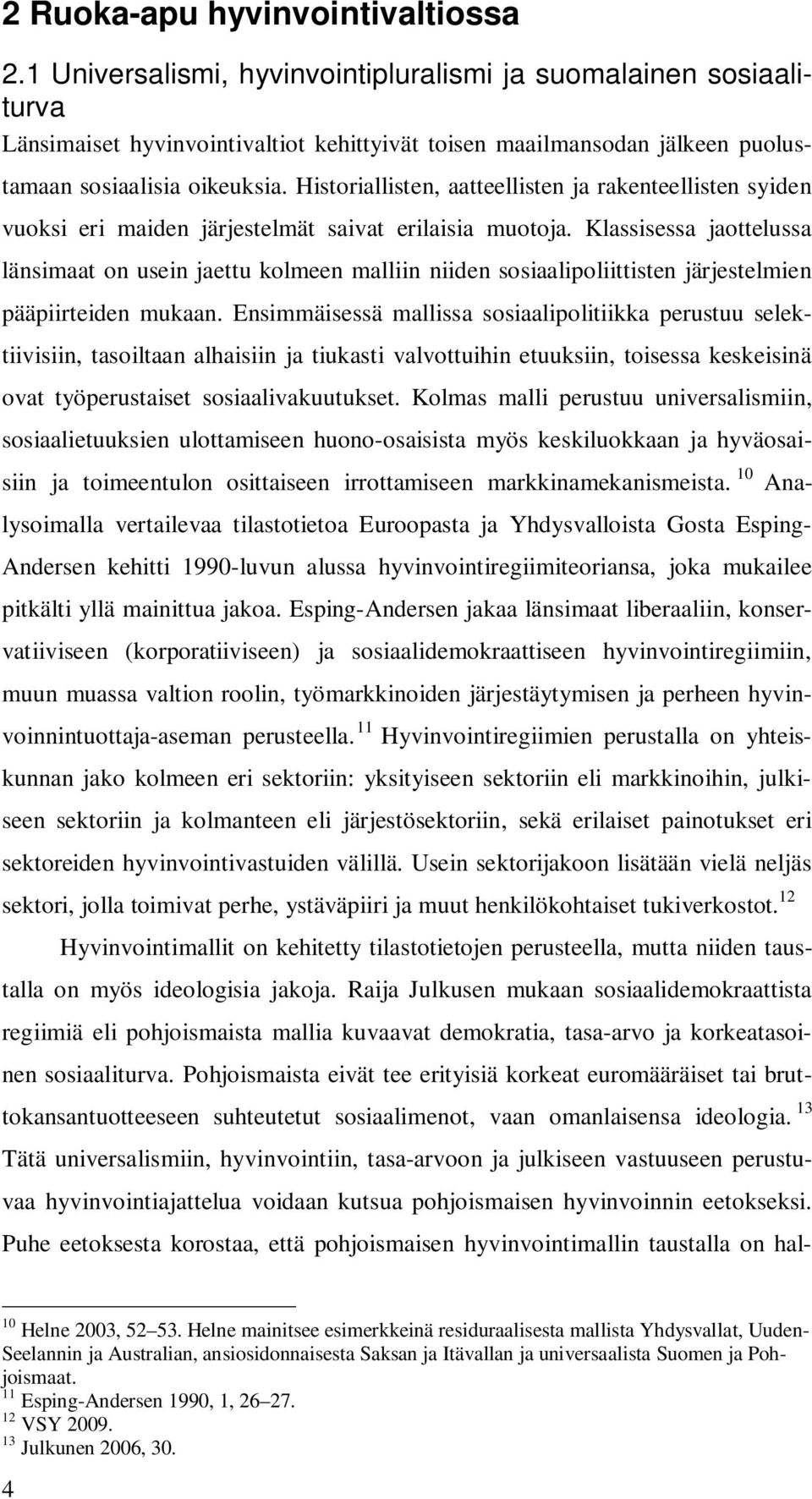 2 Ruoka-apu hyvinvointivaltiossa

2.1 Universalismi, hyvinvointipluralismi ja suomalainen sosiaaliturva

Länsimaiset hyvinvointivaltiot kehittyivät toisen maailmansodan jälkeen puolustamaan sosiaalisia oikeuksia. Historiallisten, aatteellisten ja rakenteellisten syiden vuoksi eri maiden järjestelmät saivat erilaisia muotoja. Klassisessa jaottelussa länsimaat on usein jaettu kolmeen malliin niiden sosiaalipoliittisten järjestelmien pääpiirteiden mukaan. Ensimmäisessä mallissa sosiaalipolitiikka perustuu selektiivisiin, tasoiltaan alhaisiin ja tiukasti valvottuihin etuuksiin, toisessa keskeisinä ovat työperustaiset sosiaalivakuutukset. Kolmas malli perustuu universalismiin, sosiaalietuuksien ulottamiseen huono-osaisista myös keskiluokkaan ja hyväosaisiin ja toimeentulon osittaiseen irrottamiseen markkinamekanismeista. $^{10}$ Analysoimalla vertailevaa tilastotietoa Euroopasta ja Yhdysvalloista Gosta Esping-Andersen kehitti 1990-luvun alussa hyvinvointiregiimiteoriansa, joka mukailee pitkälti yllä mainittua jakoa. Esping-Andersen jakaa länsimaat liberaaliin, konservatiiviseen (korporatiiviseen) ja sosiaalidemokraattiseen hyvinvointiregiimiin, muun muassa valtion roolin, työmarkkinoiden järjestäytymisen ja perheen hyvinvoinnintuottaja-aseman perusteella. $^{11}$ Hyvinvointiregiimien perustalla on yhteiskunnan jako kolmeen eri sektoriin: yksityiseen sektoriin eli markkinoihin, julkiseen sektoriin ja kolmanteen eli järjestösektoriin, sekä erilaiset painotukset eri sektoreiden hyvinvointivastuiden välillä. Usein sektorijakoon lisätään vielä neljäs sektori, jolla toimivat perhe, ystäväpiiri ja muut henkilökohtaiset tukiverkostot. $^{12}$

Hyvinvointimallit on kehitetty tilastotietojen perusteella, mutta niiden taustalla on myös ideologisia jakoja. Raija Julkusen mukaan sosiaalidemokraattista regiimiä eli pohjoismaista mallia kuvaavat demokratia, tasa-arvo ja korkeatasoinen sosiaaliturva. Pohjoismaista eivät tee erityisiä korkeat euromääräiset tai bruttokansantuotteeseen suhteutetut sosiaalimenot, vaan omanlaisensa ideologia. $^{13}$ Tätä universalismiin, hyvinvointiin, tasa-arvoon ja julkiseen vastuuseen perustuvaa hyvinvointiajattelua voidaan kutsua pohjoismaisen hyvinvoinnin eetokseksi. Puhe eetoksesta korostaa, että pohjoismaisen hyvinvointimallin taustalla on hal-

$^{10}$ Helne 2003, 52–53. Helne mainitsee esimerkkeinä residuraalisesta mallista Yhdysvallat, Uuden-Seelannin ja Australian, ansiosidonnaisesta Saksan ja Itävallan ja universaalista Suomen ja Pohjoismaat.
$^{11}$ Esping-Andersen 1990, 1, 26–27.
$^{12}$ VSY 2009.
$^{13}$ Julkunen 2006, 30.

4